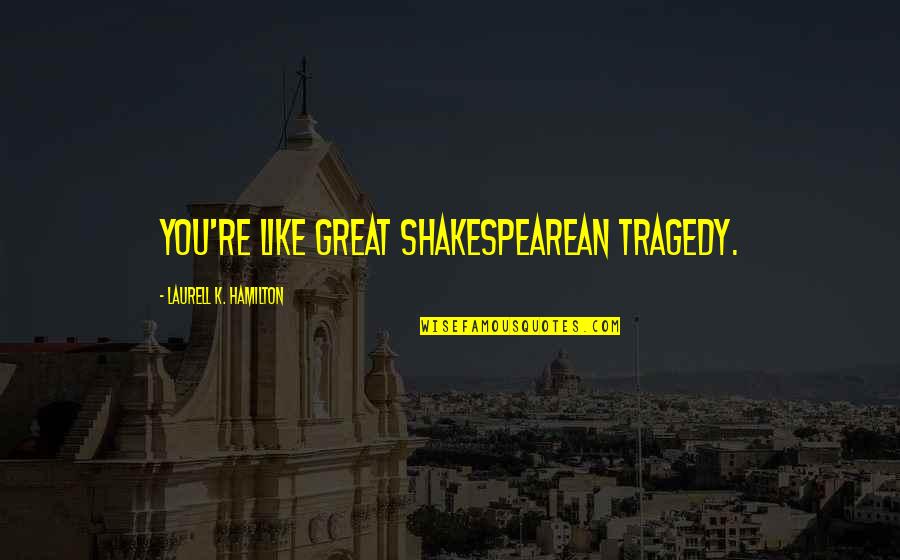 YOU'RE LIKE GREAT SHAKESPEAREAN TRAGEDY.

- LAURELL K. HAMILTON

WISEFAMOUSQUOTES.COM